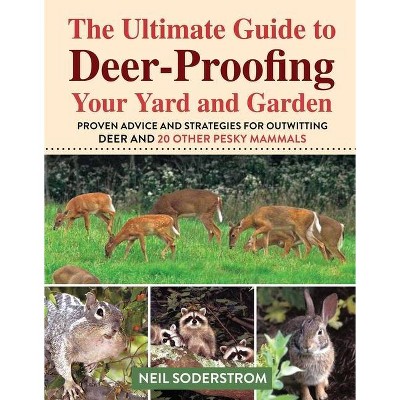 The Ultimate Guide to
Deer-Proofing
Your Yard and Garden

PROVEN ADVICE AND STRATEGIES FOR OUTWITTING DEER AND 20 OTHER PESKY MAMMALS

NEIL SODERSTROM